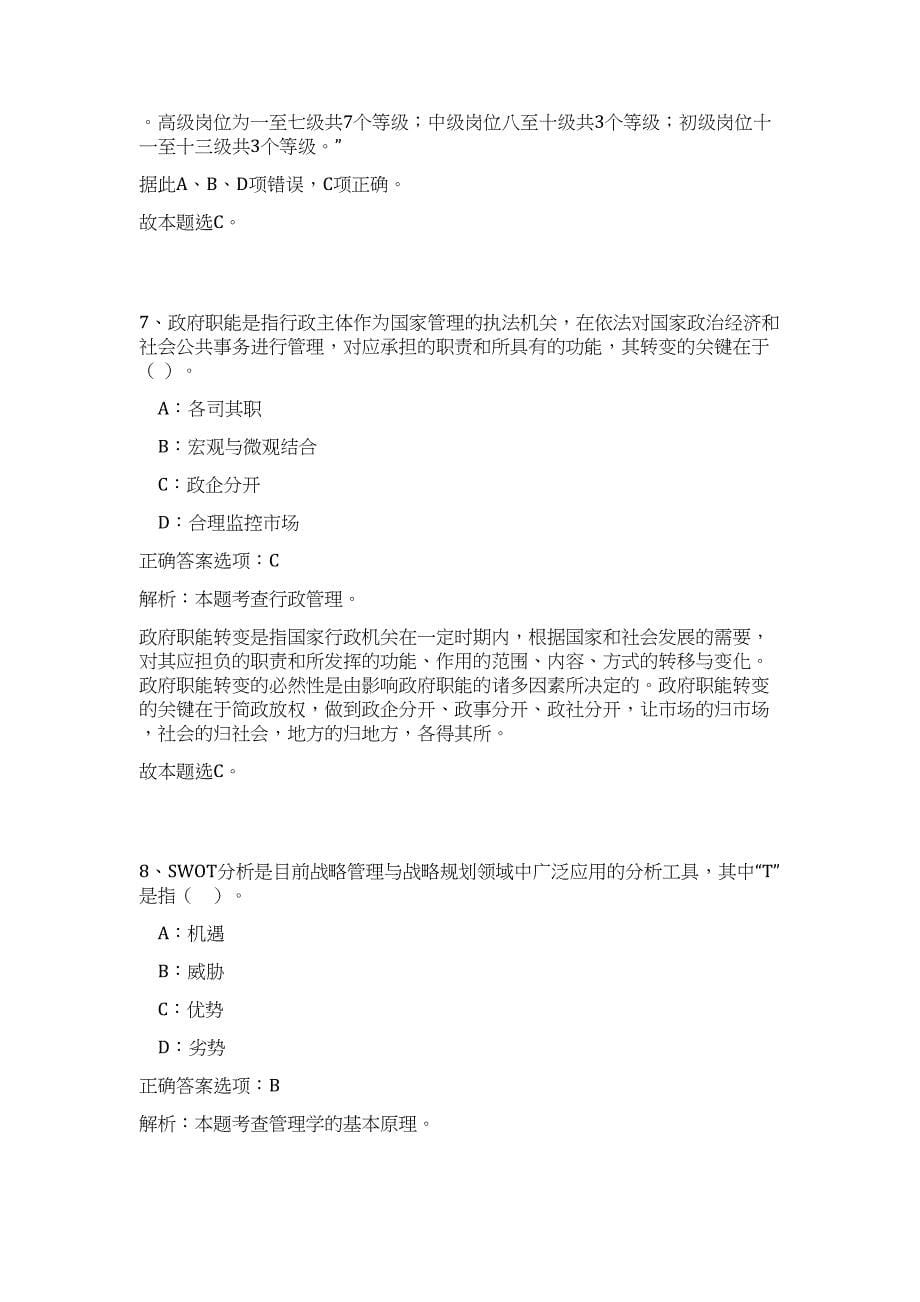 。高级岗位为一至七级共7个等级；中级岗位八至十级共3个等级；初级岗位十一至十三级共3个等级。”

据此A、B、D项错误，C项正确。

故本题选C。

7、政府职能是指行政主体作为国家管理的执法机关，在依法对国家政治经济和社会公共事务进行管理，对应承担的职责和所具有的功能，其转变的关键在于（ ）。

A：各司其职

B：宏观与微观结合

C：政企分开

D：合理监控市场

正确答案选项：C

解析：本题考查行政管理。

政府职能转变是指国家行政机关在一定时期内，根据国家和社会发展的需要，对其应担负的职责和所发挥的功能、作用的范围、内容、方式的转移与变化。政府职能转变的必然性是由影响政府职能的诸多因素所决定的。政府职能转变的关键在于简政放权，做到政企分开、政事分开、政社分开，让市场的归市场，社会的归社会，地方的归地方，各得其所。

故本题选C。

8、SWOT分析是目前战略管理与战略规划领域中广泛应用的分析工具，其中“T”是指（ ）。

A：机遇

B：威胁

C：优势

D：劣势

正确答案选项：B

解析：本题考查管理学的基本原理。